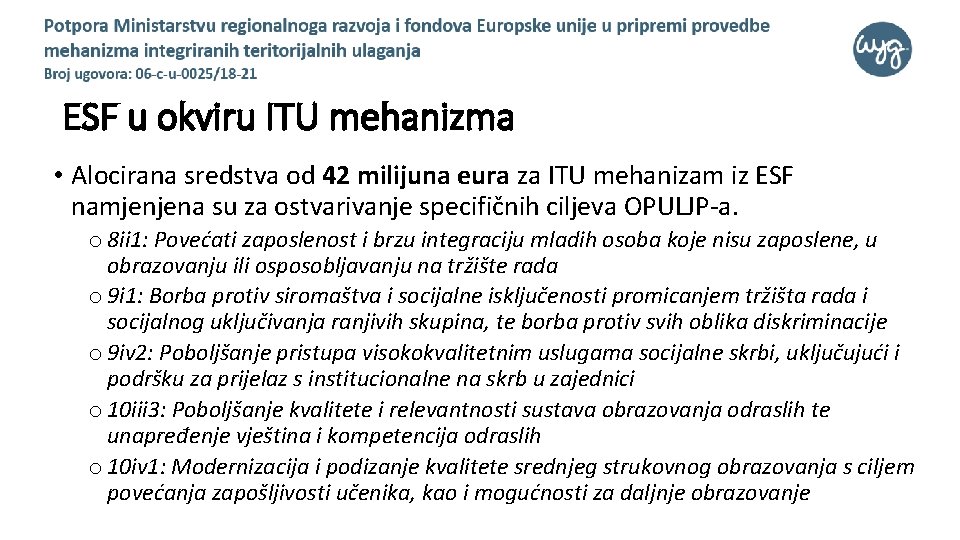 Potpora Ministarstvu regionalnoga razvoja i fondova Europske unije u pripremi provedbe mehanizma integriranih teritorijalnih ulaganja
Broj ugovora: 06-c-u-0025/18-21

wyg

ESF u okviru ITU mehanizma

• Alocirana sredstva od 42 milijuna eura za ITU mehanizam iz ESF namjenjena su za ostvarivanje specifičnih ciljeva OPULJP-a.

o 8ii1: Povećati zaposlenost i brzu integraciju mladih osoba koje nisu zaposlene, u obrazovanju ili osposobljavanju na tržište rada
o 9i1: Borba protiv siromaštva i socijalne isključenosti promicanjem tržišta rada i socijalnog uključivanja ranjivih skupina, te borba protiv svih oblika diskriminacije
o 9iv2: Poboljšanje pristupa visokokvalitetnim uslugama socijalne skrbi, uključujući i podršku za prijelaz s institucionalne na skrb u zajednici
o 10iii3: Poboljšanje kvalitete i relevantnosti sustava obrazovanja odraslih te unapređenje vještina i kompetencija odraslih
o 10iv1: Modernizacija i podizanje kvalitete srednjeg strukovnog obrazovanja s ciljem povećanja zapošljivosti učenika, kao i mogućnosti za daljnje obrazovanje